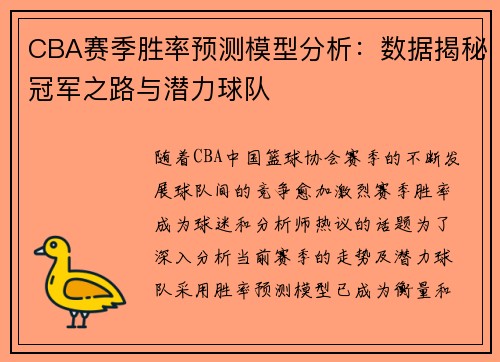 CBA赛季胜率预测模型分析：数据揭秘冠军之路与潜力球队

随着CBA中国篮球协会赛季的不断发展球队间的竞争愈加激烈赛季胜率成为球迷和分析师热议的话题为了深入分析当前赛季的走势及潜力球队采用胜率预测模型已成为衡量和